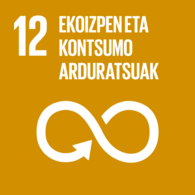 12 EKOIZPEN ETA KONTSUMO ARDURATSUAK